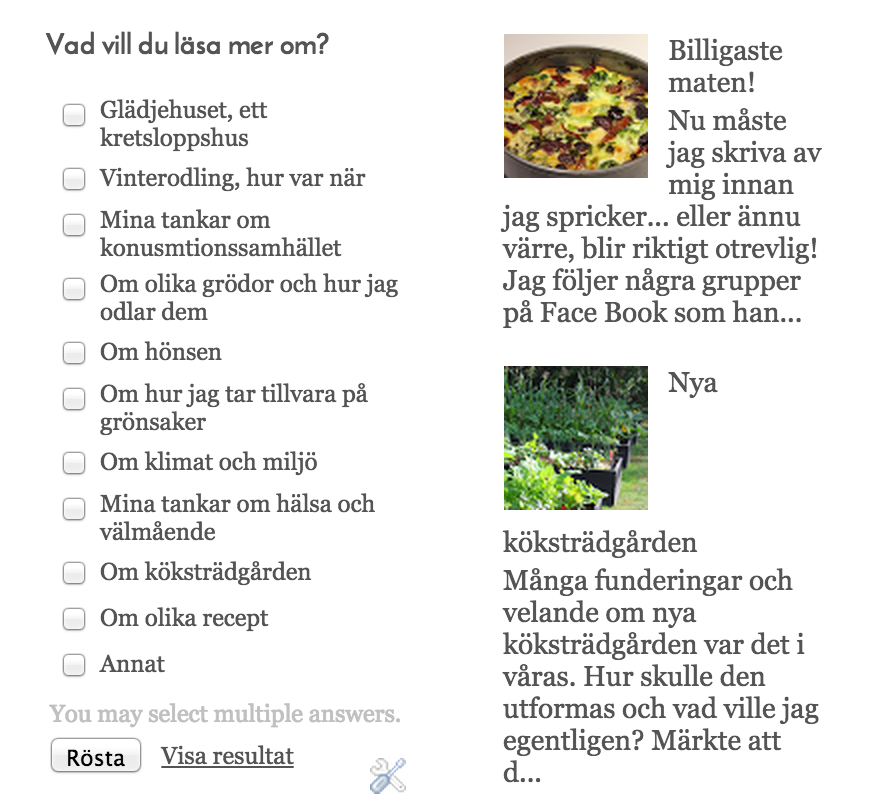 Vad vill du läsa mer om?

Glädjehuset, ett kretsloppshus

Vinterodling, hur var när

Mina tankar om konusmtionssamhället

Om olika grödor och hur jag odlar dem

Om hönsen

Om hur jag tar tillvara på grönsaker

Om klimat och miljö

Mina tankar om hälsa och välmående

Om köksträdgården

Om olika recept

Annat

You may select multiple answers.

Rösta Visa resultat

Billigaste maten!

Nu måste jag skriva av mig innan jag spricker… eller ännu värre, blir riktigt otrevlig! Jag följer några grupper på Face Book som han…

Nya köksträdgården

Många funderingar och velande om nya köksträdgården var det i våras. Hur skulle den utformas och vad ville jag egentligen? Märkte att d…